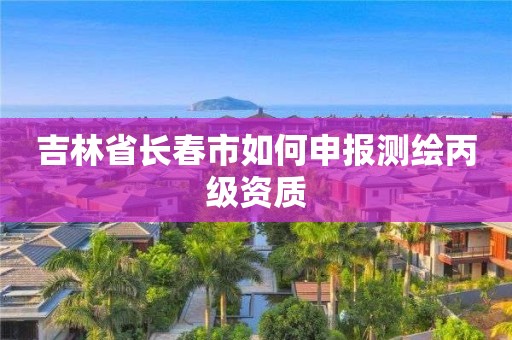 吉林省长春市如何申报测绘丙级资质